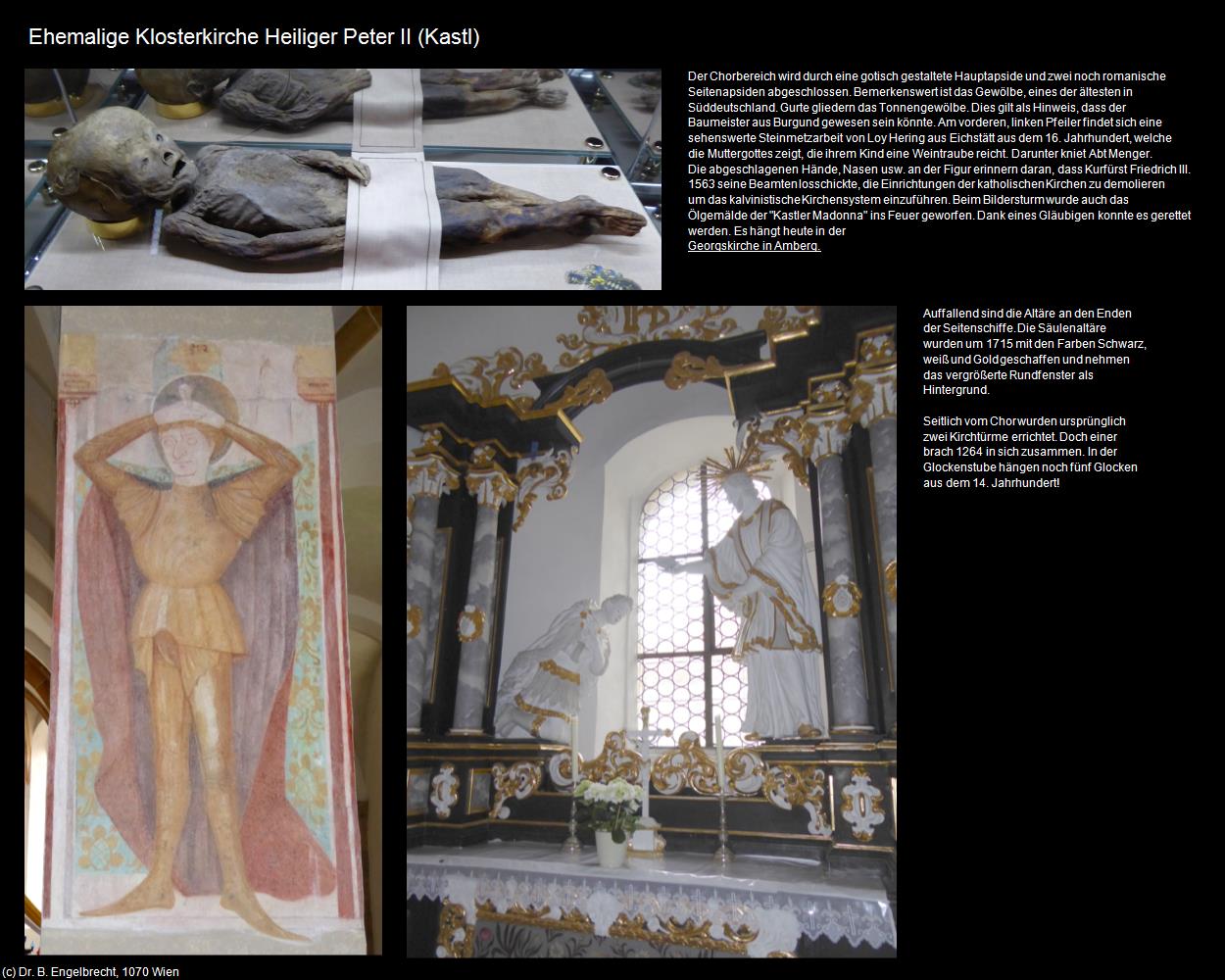 Ehemalige Klosterkirche Heiliger Peter II (Kastl)

Der Chorbereich wird durch eine gotisch gestaltete Hauptapside und zwei noch romanische Seitenapsiden abgeschlossen. Bemerkenswert ist das Gewölbe, eines der ältesten in Süddeutschland. Gurte gliedern das Tonnengewölbe. Dies gilt als Hinweis, dass der Baumeister aus Burgund gewesen sein könnte. Am vorderen, linken Pfeiler findet sich eine sehenswerte Steinmetzarbeit von Loy Hering aus Eichstätt aus dem 16. Jahrhundert, welche die Muttergottes zeigt, die ihrem Kind eine Weintraube reicht. Darunter kniet Abt Menger. Die abgeschlagenen Hände, Nasen usw. an der Figur erinnern daran, dass Kurfürst Friedrich III. 1563 seine Beamten losschickte, die Einrichtungen der katholischen Kirchen zu demolieren um das kalvinistische Kirchensystem einzuführen. Beim Bildersturm wurde auch das Ölgemälde der "Kastler Madonna" ins Feuer geworfen. Dank eines Gläubigen konnte es gerettet werden. Es hängt heute in der Georgskirche in Amberg.

Auffallend sind die Altäre an den Enden der Seitenschiffe. Die Säulenaltäre wurden um 1715 mit den Farben Schwarz, weiß und Gold geschaffen und nehmen das vergrößerte Rundfenster als Hintergrund.

Seitlich vom Chor wurden ursprünglich zwei Kirchtürme errichtet. Doch einer brach 1264 in sich zusammen. In der Glockenstube hängen noch fünf Glocken aus dem 14. Jahrhundert!

(c) Dr. B. Engelbrecht, 1070 Wien